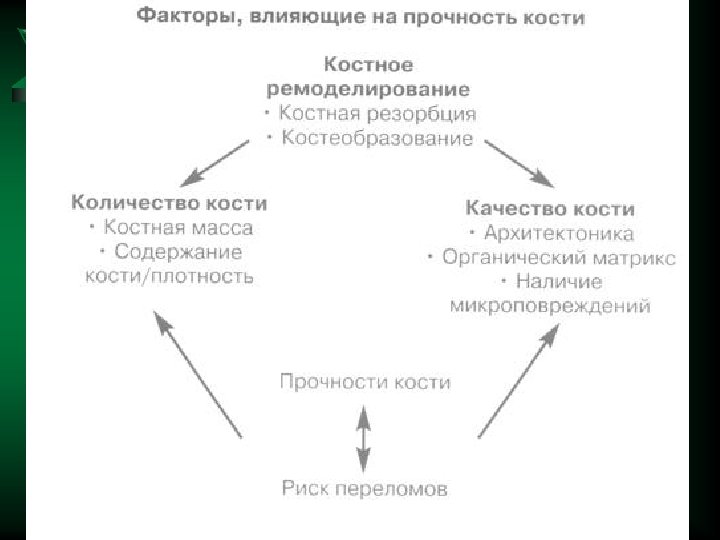 Факторы, влияющие на прочность кости

Костное ремоделирование
• Костная резорбция
• Костеобразование

Количество кости
• Костная масса
• Содержание кости/плотность

Качество кости
• Архитектоника
• Органический матрикс
• Наличие микроповреждений

Прочности кости

Риск переломов